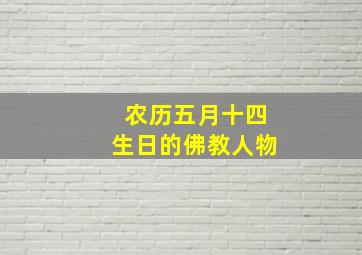 农历五月十四
生日的佛教人物